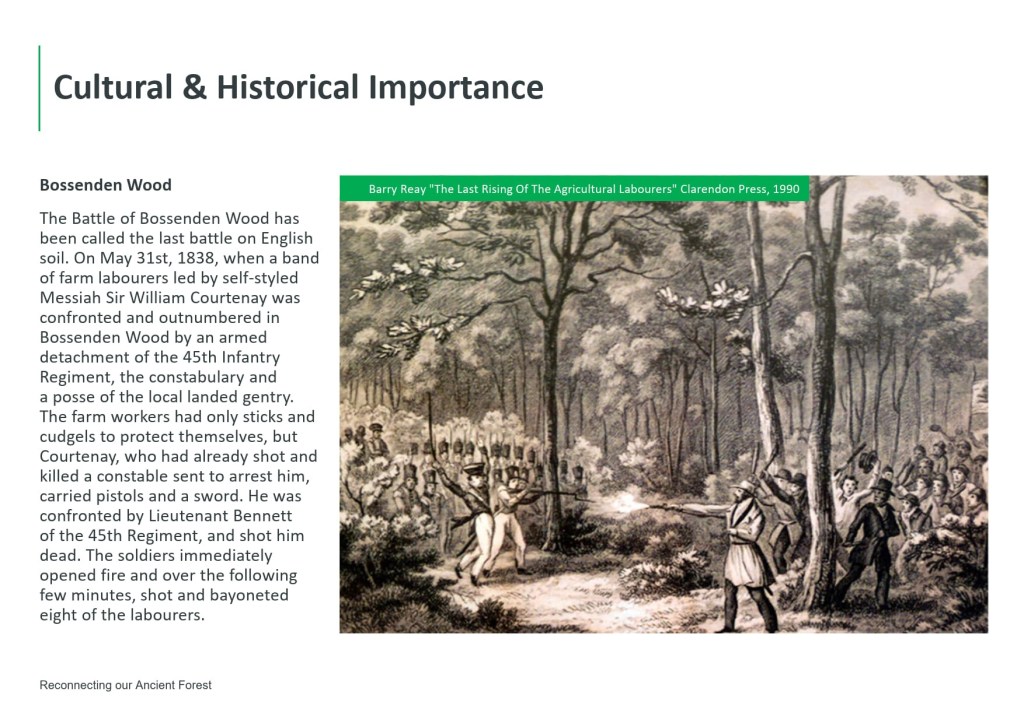 Cultural & Historical Importance

Bossenden Wood

The Battle of Bossenden Wood has been called the last battle on English soil. On May 31st, 1838, when a band of farm labourers led by self-styled Messiah Sir William Courtenay was confronted and outnumbered in Bossenden Wood by an armed detachment of the 45th Infantry Regiment, the constabulary and a posse of the local landed gentry. The farm workers had only sticks and cudgels to protect themselves, but Courtenay, who had already shot and killed a constable sent to arrest him, carried pistols and a sword. He was confronted by Lieutenant Bennett of the 45th Regiment, and shot him dead. The soldiers immediately opened fire and over the following few minutes, shot and bayoneted eight of the labourers.

Barry Reay "The Last Rising Of The Agricultural Labourers" Clarendon Press, 1990

Reconnecting our Ancient Forest